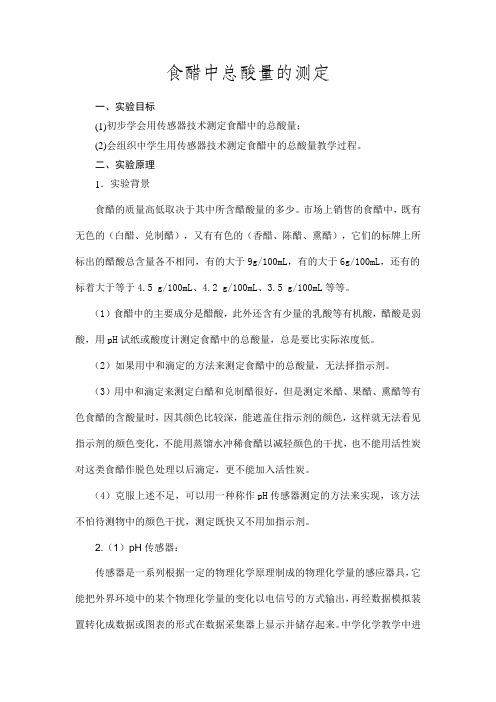 食醋中总酸量的测定

一、实验目标

(1)初步学会用传感器技术测定食醋中的总酸量；

(2)会组织中学生用传感器技术测定食醋中的总酸量教学过程。

二、实验原理

1．实验背景

食醋的质量高低取决于其中所含醋酸量的多少。市场上销售的食醋中，既有无色的（白醋、兑制醋），又有有色的（香醋、陈醋、熏醋），它们的标牌上所标出的醋酸总含量各不相同，有的大于 9g/100mL，有的大于 6g/100mL，还有的标着大于等于 4.5 g/100mL、4.2 g/100mL、3.5 g/100mL 等等。

（1）食醋中的主要成分是醋酸，此外还含有少量的乳酸等有机酸，醋酸是弱酸，用 pH 试纸或酸度计测定食醋中的总酸量，总是要比实际浓度低。

（2）如果用中和滴定的方法来测定食醋中的总酸量，无法择指示剂。

（3）用中和滴定来测定白醋和兑制醋很好，但是测定米醋、果醋、熏醋等有色食醋的含酸量时，因其颜色比较深，能遮盖住指示剂的颜色，这样就无法看见指示剂的颜色变化，不能用蒸馏水冲稀食醋以减轻颜色的干扰，也不能用活性炭对这类食醋作脱色处理以后滴定，更不能加入活性炭。

（4）克服上述不足，可以用一种称作 pH 传感器测定的方法来实现，该方法不怕待测物中的颜色干扰，测定既快又不用加指示剂。

2.（1）pH 传感器：

传感器是一系列根据一定的物理化学原理制成的物理化学量的感应器具，它能把外界环境中的某个物理化学量的变化以电信号的方式输出，再经数据模拟装置转化成数据或图表的形式在数据采集器上显示并储存起来。中学化学教学中进